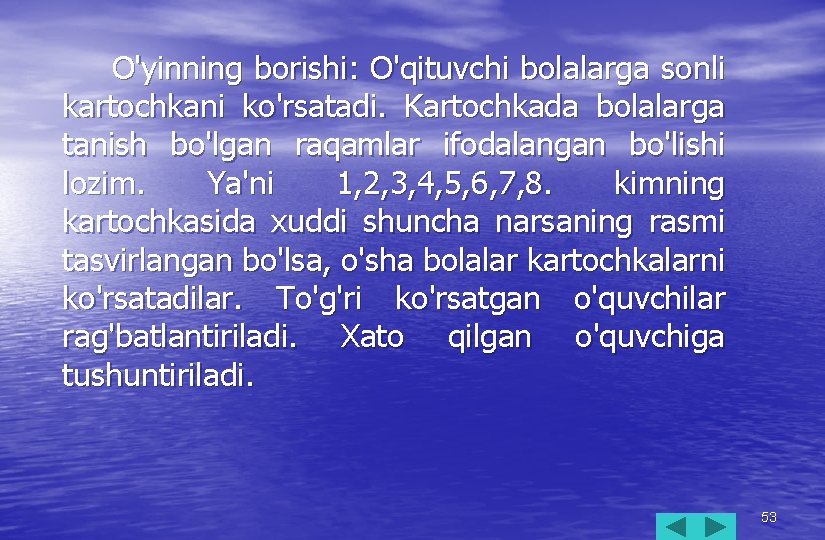 O'yinning borishi: O'qituvchi bolalarga sonli kartochkani ko'rsatadi. Kartochkada bolalarga tanish bo'lgan raqamlar ifodalangan bo'lishi lozim. Ya'ni 1,2,3,4,5,6,7,8. kimning kartochkasida xuddi shuncha narsaning rasmi tasvirlangan bo'lsa, o'sha bolalar kartochkalarni ko'rsatadilar. To'g'ri ko'rsatgan o'quvchilar rag'batlantiriladi. Xato qilgan o'quvchiga tushuntiriladi.

53